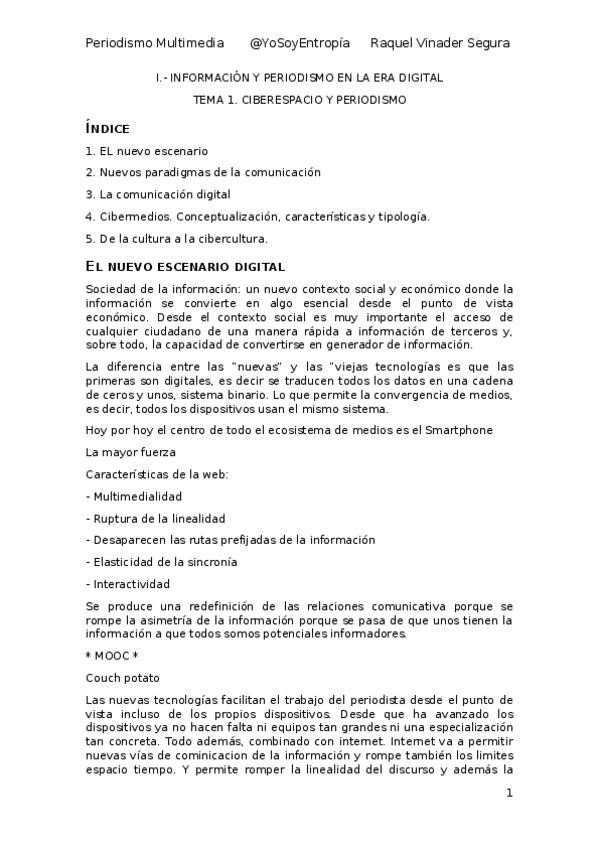 Periodismo Multimedia @YoSoyEntropía Raquel Vinader Segura

I.- INFORMACIÓN Y PERIODISMO EN LA ERA DIGITAL

TEMA 1. CIBERESPACIO Y PERIODISMO

ÍNDICE

1. EL nuevo escenario

2. Nuevos paradigmas de la comunicación

3. La comunicación digital

4. Cibermedios. Conceptualización, características y tipología.

5. De la cultura a la cibercultura.

EL NUEVO ESCENARIO DIGITAL

Sociedad de la información: un nuevo contexto social y económico donde la información se convierte en algo esencial desde el punto de vista económico. Desde el contexto social es muy importante el acceso de cualquier ciudadano de una manera rápida a información de terceros y, sobre todo, la capacidad de convertirse en generador de información.

La diferencia entre las "nuevas" y las "viejas tecnologías es que las primeras son digitales, es decir se traducen todos los datos en una cadena de ceros y unos, sistema binario. Lo que permite la convergencia de medios, es decir, todos los dispositivos usan el mismo sistema.

Hoy por hoy el centro de todo el ecosistema de medios es el Smartphone

La mayor fuerza

Características de la web:

- Multimedialidad

- Ruptura de la linealidad

- Desaparecen las rutas prefijadas de la información

- Elasticidad de la sincronía

- Interactividad

Se produce una redefinición de las relaciones comunicativa porque se rompe la asimetría de la información porque se pasa de que unos tienen la información a que todos somos potenciales informadores.

* MOOC *

Couch potato

Las nuevas tecnologías facilitan el trabajo del periodista desde el punto de vista incluso de los propios dispositivos. Desde que ha avanzado los dispositivos ya no hacen falta ni equipos tan grandes ni una especialización tan concreta. Todo además, combinado con internet. Internet va a permitir nuevas vías de cominicacion de la información y rompe también los limites espacio tiempo. Y permite romper la linealidad del discurso y además la

1